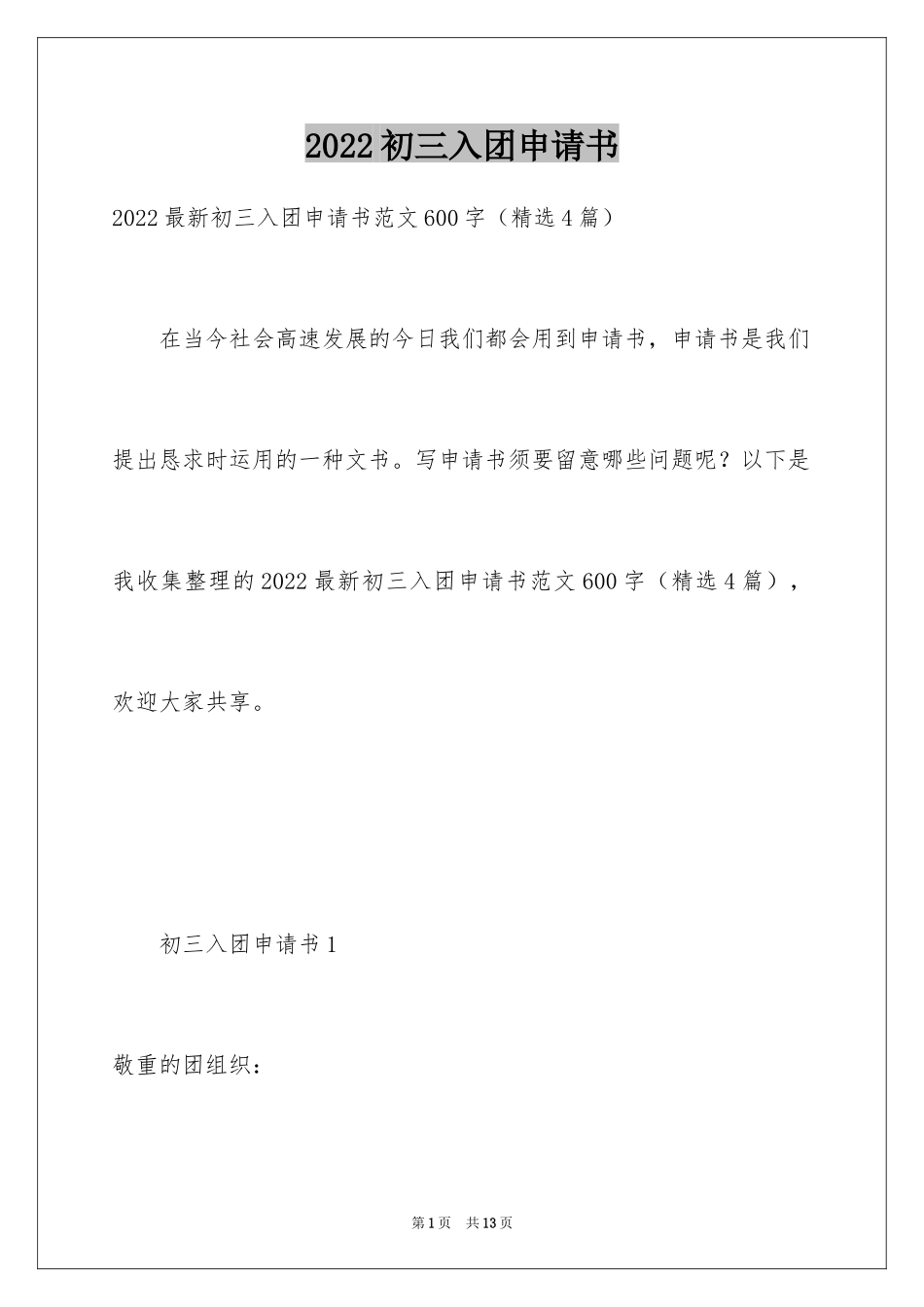 2022初三入团申请书

2022最新初三入团申请书范文600字（精选4篇）

在当今社会高速发展的今日我们都会用到申请书，申请书是我们提出恳求时运用的一种文书。写申请书须要留意哪些问题呢？以下是我收集整理的2022最新初三入团申请书范文600字（精选4篇），欢迎大家共享。

初三入团申请书1

敬重的团组织：

第1页　共13页